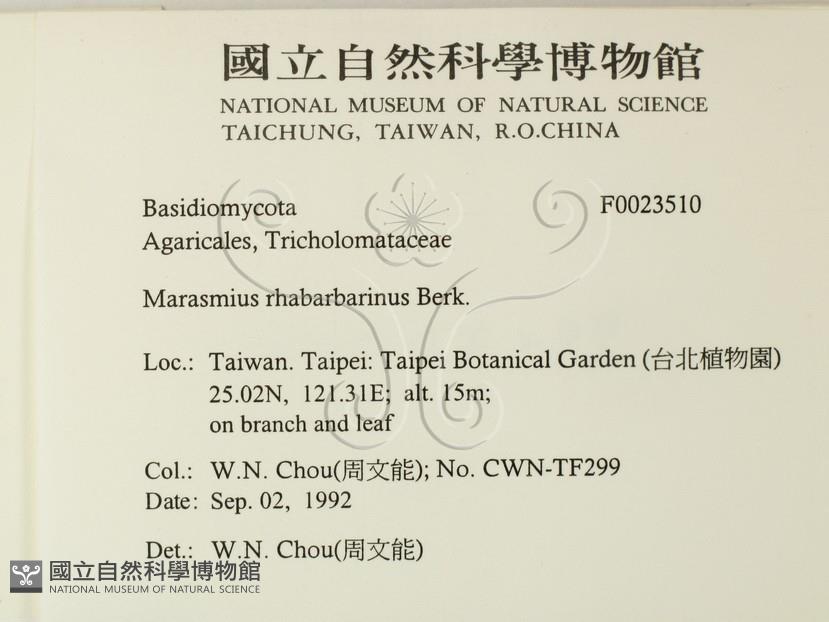 國立自然科學博物館
NATIONAL MUSEUM OF NATURAL SCIENCE
TAICHUNG, TAIWAN, R.O.CHINA

Basidiomycota
Agaricales, Tricholomataceae

F0023510

Marasmius rhabarbarinus Berk.

Loc.: Taiwan. Taipei: Taipei Botanical Garden (台北植物園)
25.02N, 121.31E; alt. 15m;
on branch and leaf

Col.: W.N. Chou(周文能); No. CWN-TF299
Date: Sep. 02, 1992

Det.: W.N. Chou(周文能)

國立自然科學博物館
NATIONAL MUSEUM OF NATURAL SCIENCE